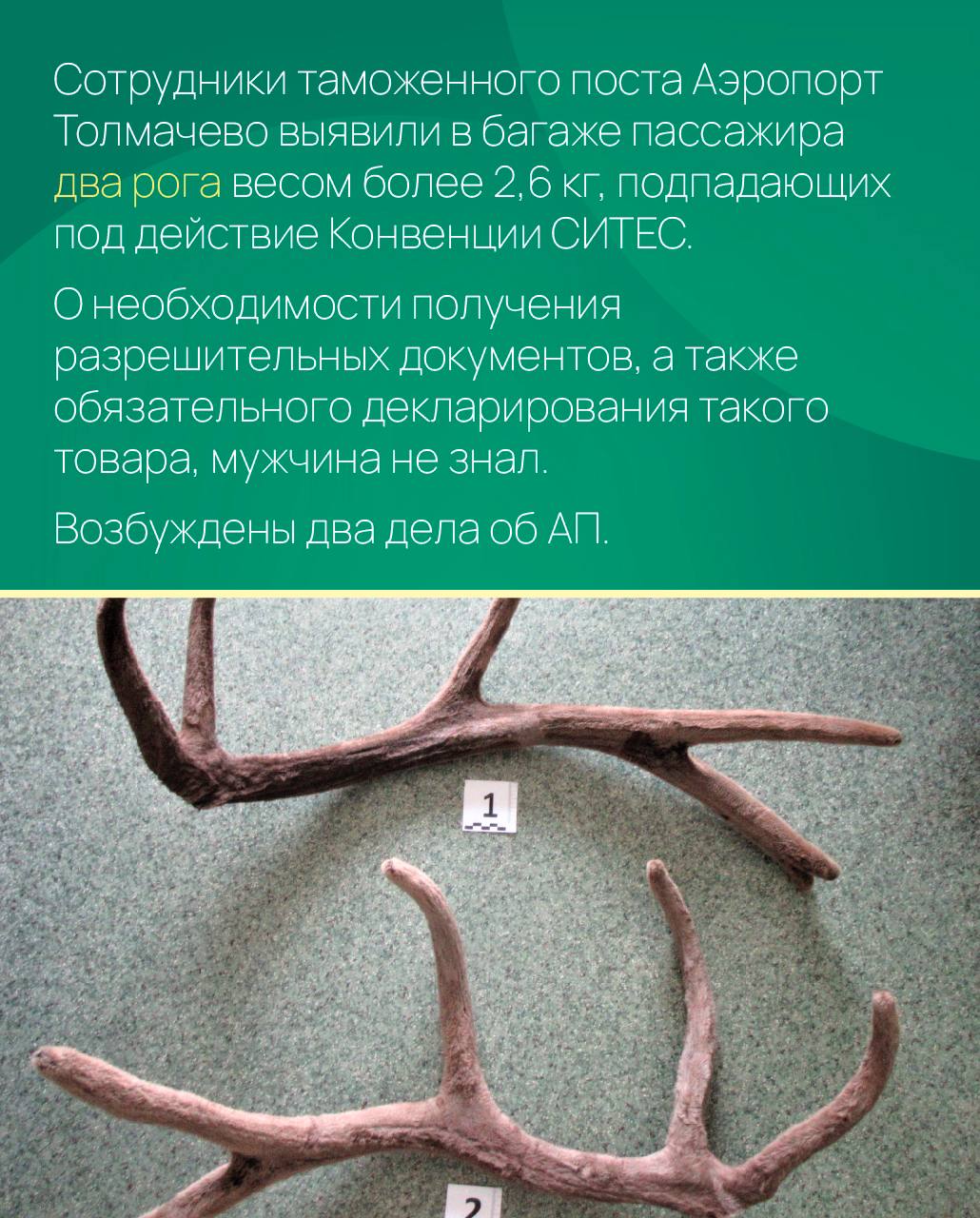 Сотрудники таможенного поста Аэропорт Толмачево выявили в багаже пассажира два рога весом более 2,6 кг, подпадающих под действие Конвенции СИТЕС.

О необходимости получения разрешительных документов, а также обязательного декларирования такого товара, мужчина не знал.

Возбуждены два дела об АП.

1

2